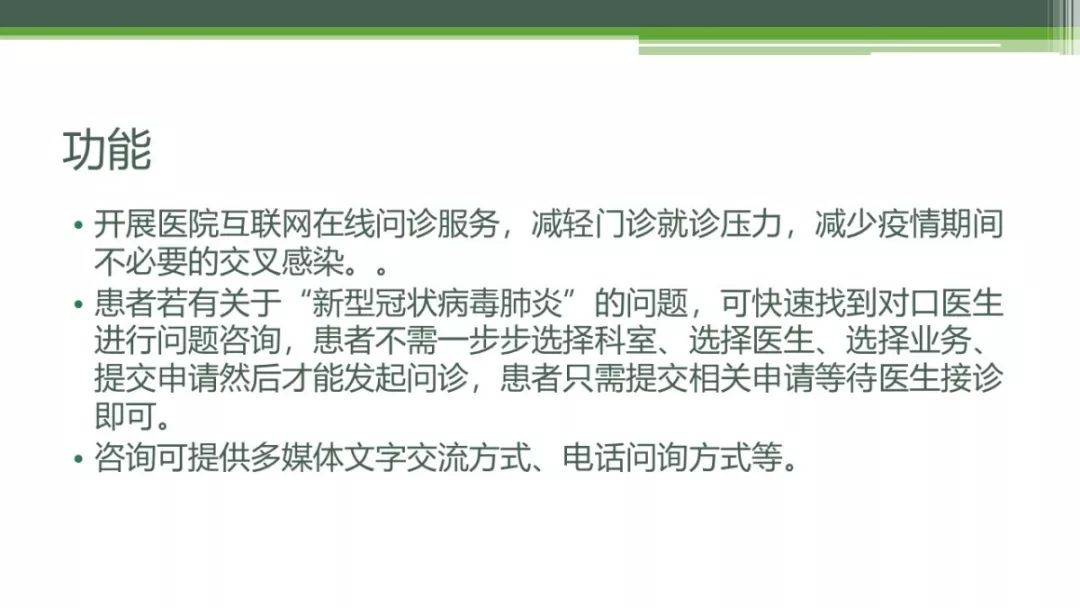 功能

• 开展医院互联网在线问诊服务，减轻门诊就诊压力，减少疫情期间不必要的交叉感染。。
• 患者若有关于“新型冠状病毒肺炎”的问题，可快速找到对口医生进行问题咨询，患者不需一步步选择科室、选择医生、选择业务、提交申请然后才能发起问诊，患者只需提交相关申请等待医生接诊即可。
• 咨询可提供多媒体文字交流方式、电话问询方式等。